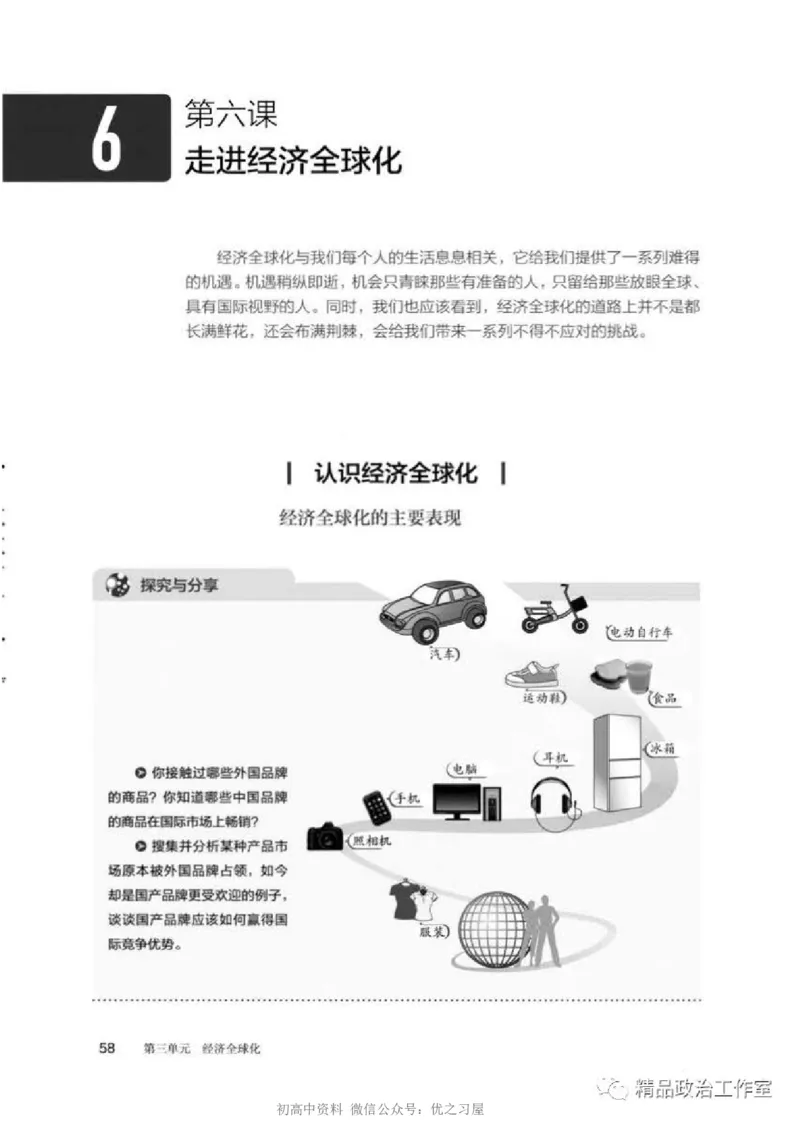 6

第六课
走进经济全球化

经济全球化与我们每个人的生活息息相关，它给我们提供了一系列难得的机遇。机遇稍纵即逝，机会只青睐那些有准备的人，只留给那些放眼全球、具有国际视野的人。同时，我们也应该看到，经济全球化的道路上并不是都长满鲜花，还会布满荆棘，会给我们带来一系列不得不应对的挑战。

认识经济全球化

经济全球化的主要表现

探究与分享

汽车
电动自行车
运动鞋
食品
冰箱
耳机
电脑
手机
照相机
服装

你接触过哪些外国品牌的商品？你知道哪些中国品牌的商品在国际市场上畅销？

搜集并分析某种产品市场原本被外国品牌占领，如今却是国产品牌更受欢迎的例子，谈谈国产品牌应该如何赢得国际竞争优势。

58　第三单元　经济全球化

精品政治工作室

初高中资料 微信公众号：优之习屋